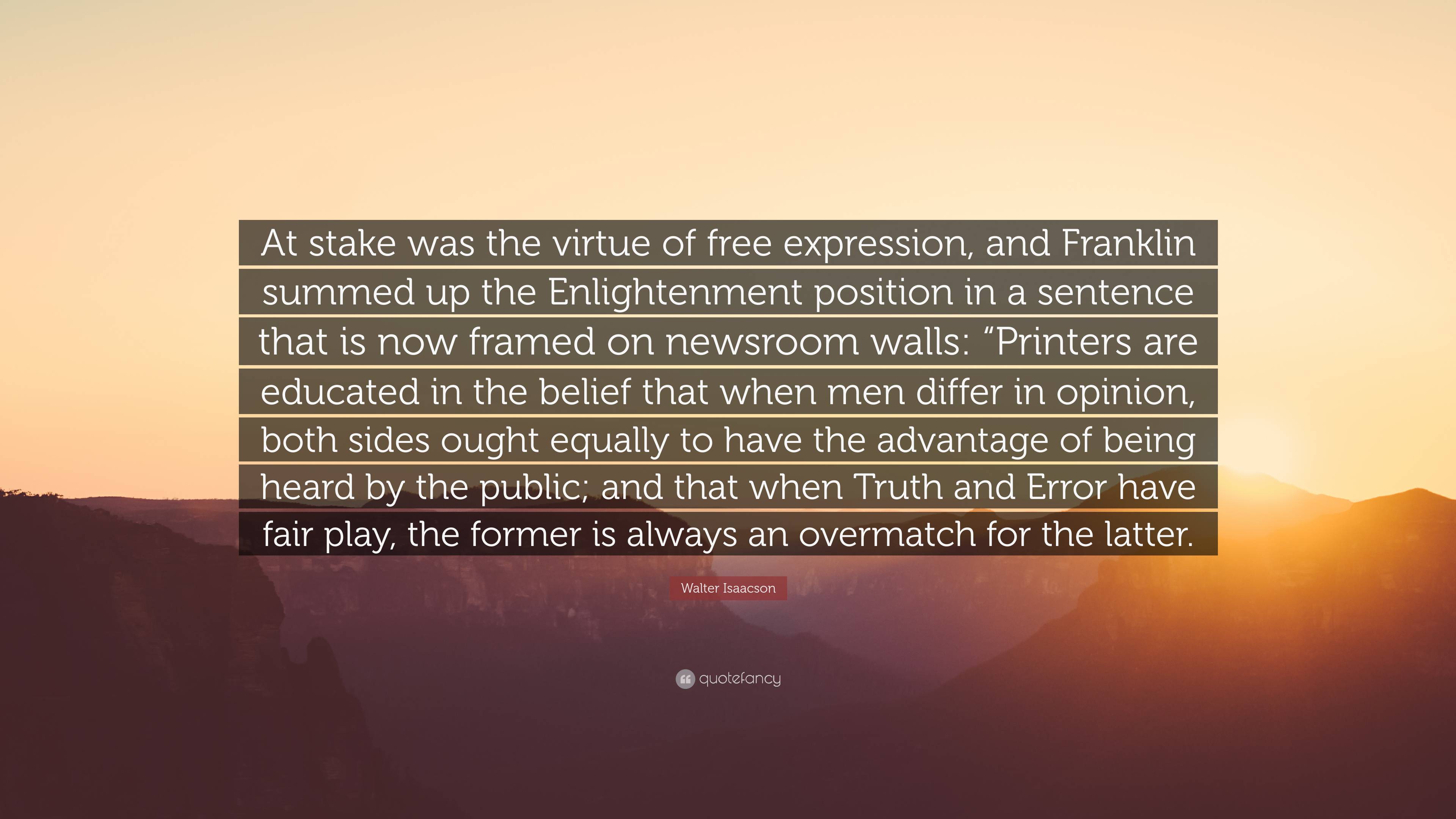 At stake was the virtue of free expression, and Franklin summed up the Enlightenment position in a sentence that is now framed on newsroom walls: “Printers are educated in the belief that when men differ in opinion, both sides ought equally to have the advantage of being heard by the public; and that when Truth and Error have fair play, the former is always an overmatch for the latter.

Walter Isaacson

quotefancy